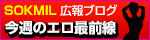 SOKMIL 広報ブログ
今週のエロ最前線